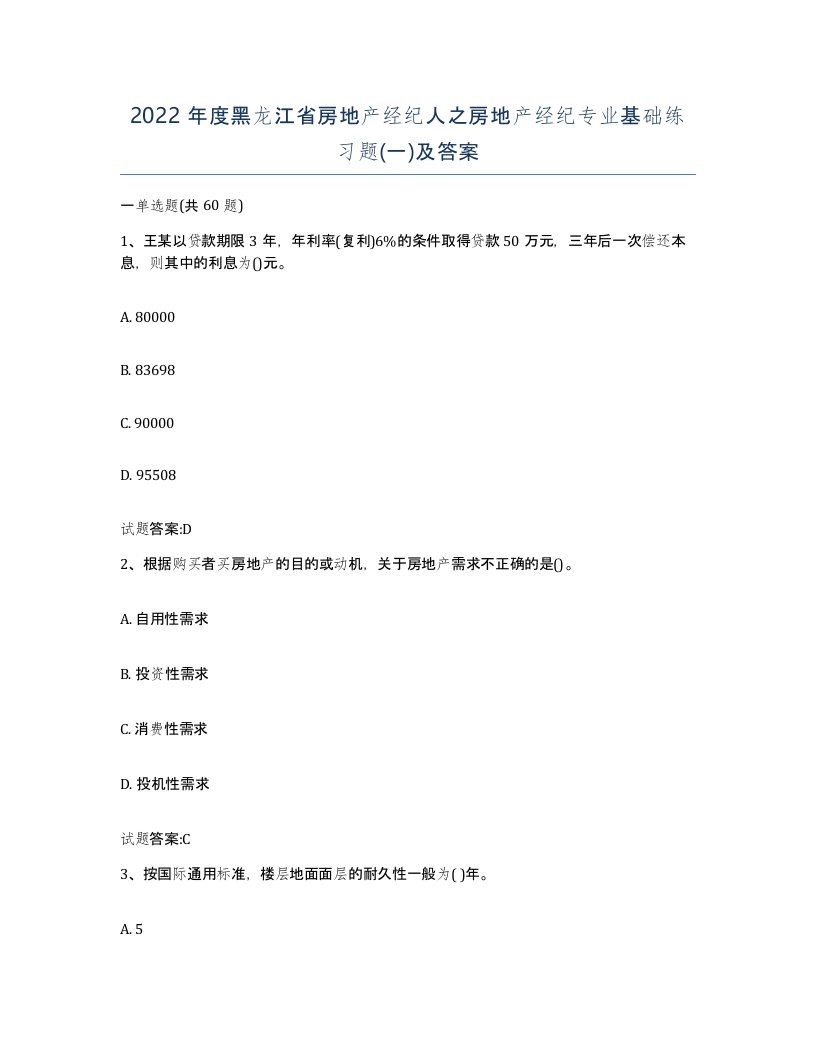 2022 年度黑龙江省房地产经纪人之房地产经纪专业基础练习题(一)及答案

一单选题(共 60 题)

1、王某以贷款期限 3 年，年利率(复利)6%的条件取得贷款 50 万元，三年后一次偿还本息，则其中的利息为()元。

A. 80000

B. 83698

C. 90000

D. 95508

试题答案:D

2、根据购买者买房地产的目的或动机，关于房地产需求不正确的是()。

A. 自用性需求

B. 投资性需求

C. 消费性需求

D. 投机性需求

试题答案:C

3、按国际通用标准，楼层地面面层的耐久性一般为( )年。

A. 5